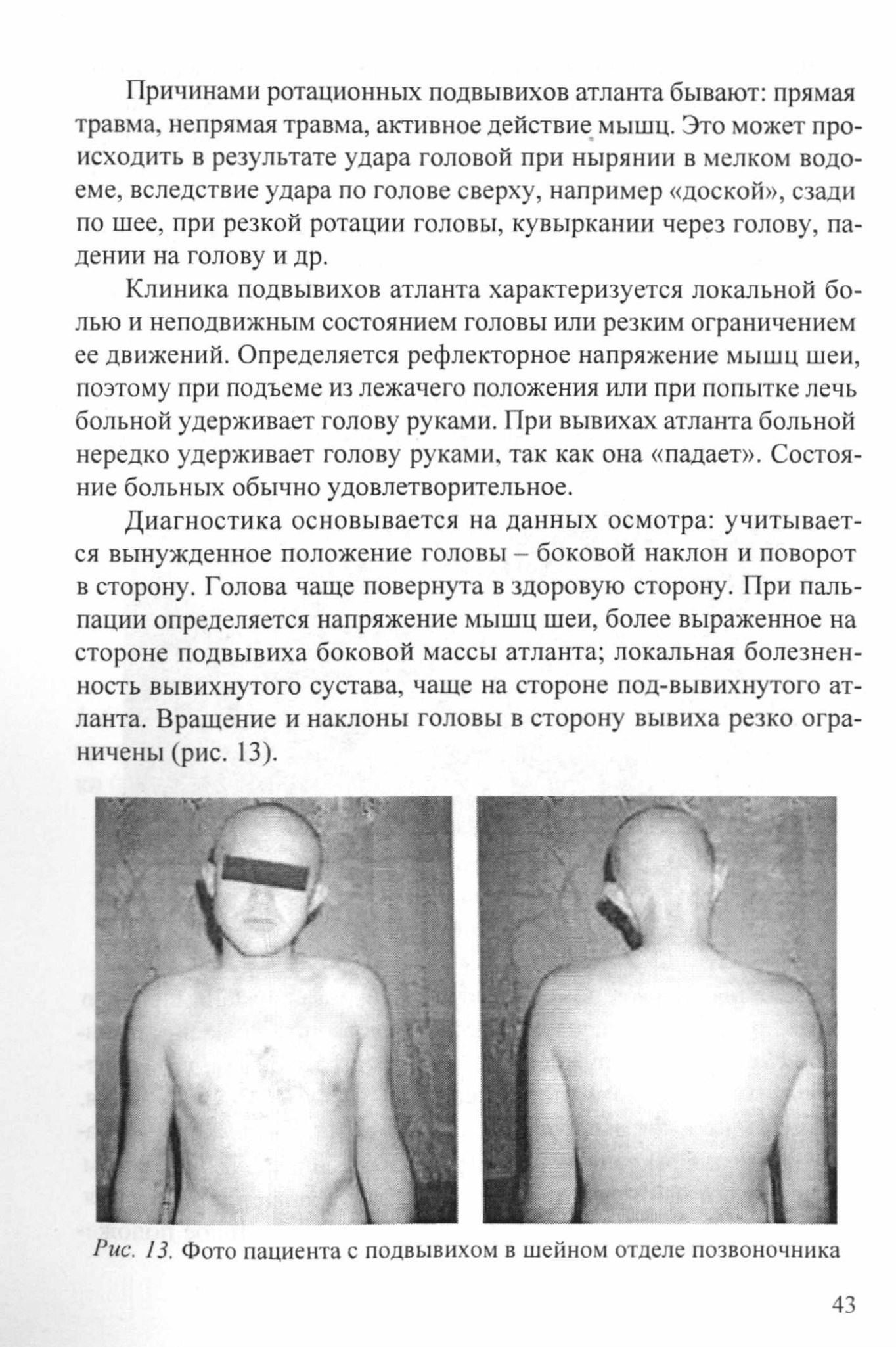 Причинами ротационных подвывихов атланта бывают: прямая травма, непрямая травма, активное действие мышц. Это может происходить в результате удара головой при нырянии в мелком водоеме, вследствие удара по голове сверху, например «доской», сзади по шее, при резкой ротации головы, кувыркании через голову, падении на голову и др.

Клиника подвывихов атланта характеризуется локальной болью и неподвижным состоянием головы или резким ограничением ее движений. Определяется рефлекторное напряжение мышц шеи, поэтому при подъеме из лежачего положения или при попытке лечь больной удерживает голову руками. При вывихах атланта больной нередко удерживает голову руками, так как она «падает». Состояние больных обычно удовлетворительное.

Диагностика основывается на данных осмотра: учитывается вынужденное положение головы – боковой наклон и поворот в сторону. Голова чаще повернута в здоровую сторону. При пальпации определяется напряжение мышц шеи, более выраженное на стороне подвывиха боковой массы атланта; локальная болезненность вывихнутого сустава, чаще на стороне под-вывихнутого атланта. Вращение и наклоны головы в сторону вывиха резко ограничены (рис. 13).

Рис. 13. Фото пациента с подвывихом в шейном отделе позвоночника

43